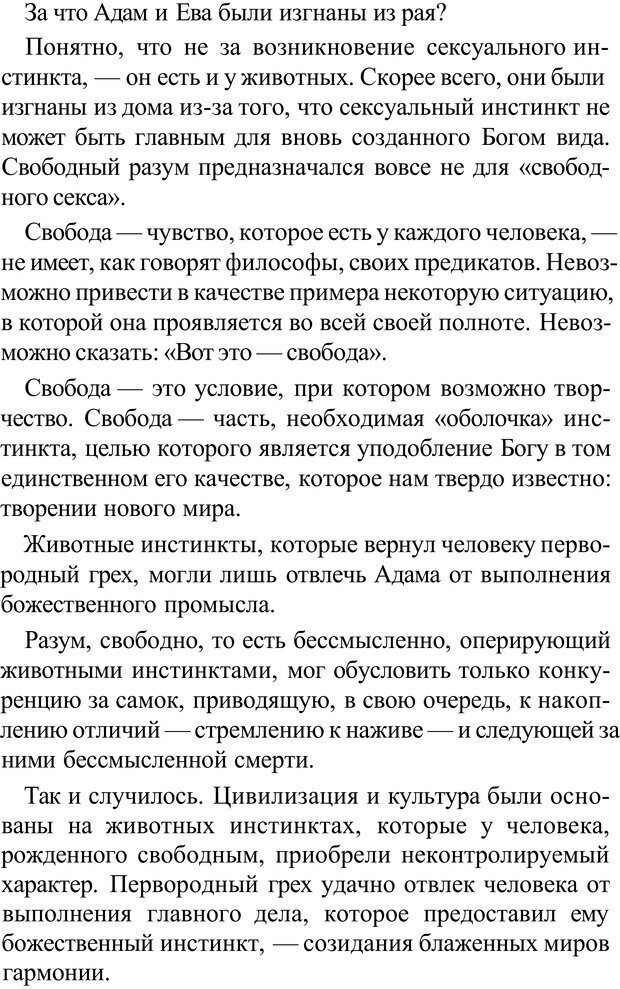 За что Адам и Ева были изгнаны из рая?

Понятно, что не за возникновение сексуального инстинкта, — он есть и у животных. Скорее всего, они были изгнаны из дома из-за того, что сексуальный инстинкт не может быть главным для вновь созданного Богом вида. Свободный разум предназначался вовсе не для «свободного секса».

Свобода — чувство, которое есть у каждого человека, — не имеет, как говорят философы, своих предикатов. Невозможно привести в качестве примера некоторую ситуацию, в которой она проявляется во всей своей полноте. Невозможно сказать: «Вот это — свобода».

Свобода — это условие, при котором возможно творчество. Свобода — часть, необходимая «оболочка» инстинкта, целью которого является уподобление Богу в том единственном его качестве, которое нам твердо известно: творении нового мира.

Животные инстинкты, которые вернул человеку первородный грех, могли лишь отвлечь Адама от выполнения божественного промысла.

Разум, свободно, то есть бессмысленно, оперирующий животными инстинктами, мог обусловить только конкуренцию за самок, приводящую, в свою очередь, к накоплению отличий — стремлению к наживе — и следующей за ними бессмысленной смерти.

Так и случилось. Цивилизация и культура были основаны на животных инстинктах, которые у человека, рожденного свободным, приобрели неконтролируемый характер. Первородный грех удачно отвлек человека от выполнения главного дела, которое предоставил ему божественный инстинкт, — созидания блаженных миров гармонии.